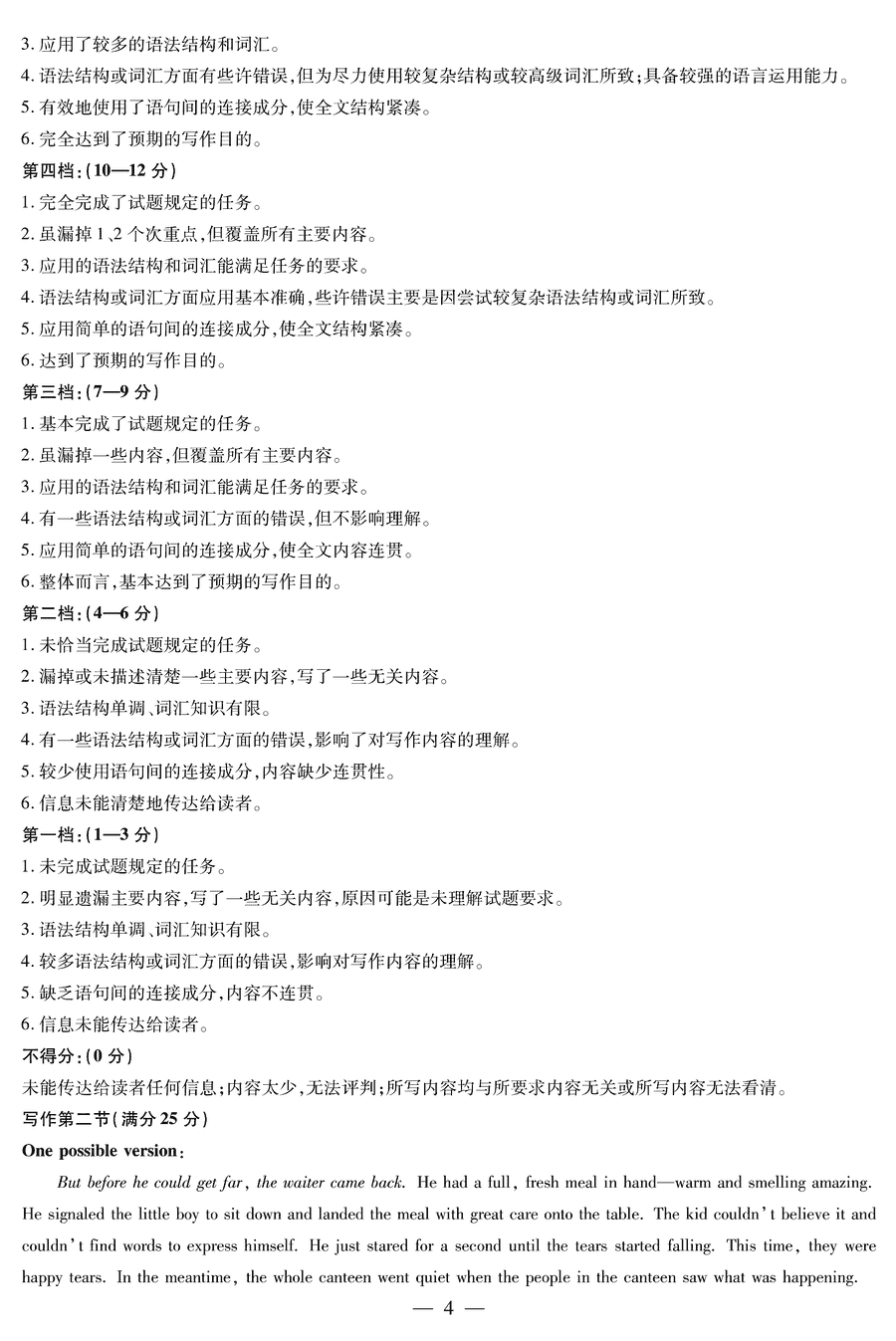 3. 应用了较多的语法结构和词汇。
4. 语法结构或词汇方面有些许错误，但为尽力使用较复杂结构或较高级词汇所致；具备较强的语言运用能力。
5. 有效地使用了语句间的连接成分，使全文结构紧凑。
6. 完全达到了预期的写作目的。
第四档：(10—12 分)
1. 完全完成了试题规定的任务。
2. 虽漏掉 1、2 个次重点，但覆盖所有主要内容。
3. 应用的语法结构和词汇能满足任务的要求。
4. 语法结构或词汇方面应用基本准确，些许错误主要是因尝试较复杂语法结构或词汇所致。
5. 应用简单的语句间的连接成分，使全文结构紧凑。
6. 达到了预期的写作目的。
第三档：(7—9 分)
1. 基本完成了试题规定的任务。
2. 虽漏掉一些内容，但覆盖所有主要内容。
3. 应用的语法结构和词汇能满足任务的要求。
4. 有一些语法结构或词汇方面的错误，但不影响理解。
5. 应用简单的语句间的连接成分，使全文内容连贯。
6. 整体而言，基本达到了预期的写作目的。
第二档：(4—6 分)
1. 未恰当完成试题规定的任务。
2. 漏掉或未描述清楚一些主要内容，写了一些无关内容。
3. 语法结构单调、词汇知识有限。
4. 有一些语法结构或词汇方面的错误，影响了对写作内容的理解。
5. 较少使用语句间的连接成分，内容缺少连贯性。
6. 信息未能清楚地传达给读者。
第一档：(1—3 分)
1. 未完成试题规定的任务。
2. 明显遗漏主要内容，写了一些无关内容，原因可能是未理解试题要求。
3. 语法结构单调、词汇知识有限。
4. 较多语法结构或词汇方面的错误，影响对写作内容的理解。
5. 缺乏语句间的连接成分，内容不连贯。
6. 信息未能传达给读者。
不得分：(0 分)
未能传达给读者任何信息；内容太少，无法评判；所写内容均与所要求内容无关或所写内容无法看清。
写作第二节(满分 25 分)
One possible version：
But before he could get far, the waiter came back. He had a full, fresh meal in hand—warm and smelling amazing. He signaled the little boy to sit down and landed the meal with great care onto the table. The kid couldn't believe it and couldn't find words to express himself. He just stared for a second until the tears started falling. This time, they were happy tears. In the meantime, the whole canteen went quiet when the people in the canteen saw what was happening.
— 4 —